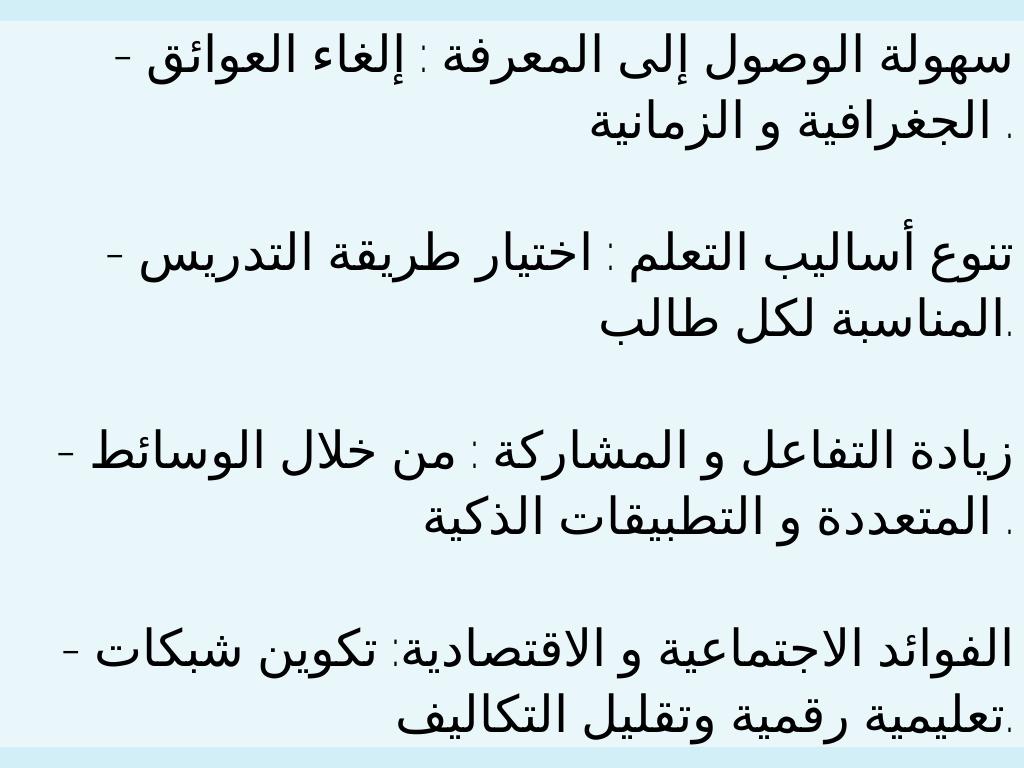 - سهولة الوصول إلى المعرفة : إلغاء العوائق الجغرافية و الزمانية .

- تنوع أساليب التعلم : اختيار طريقة التدريس المناسبة لكل طالب.

- زيادة التفاعل و المشاركة : من خلال الوسائط المتعددة و التطبيقات الذكية .

- الفوائد الاجتماعية و الاقتصادية: تكوين شبكات تعليمية رقمية وتقليل التكاليف.